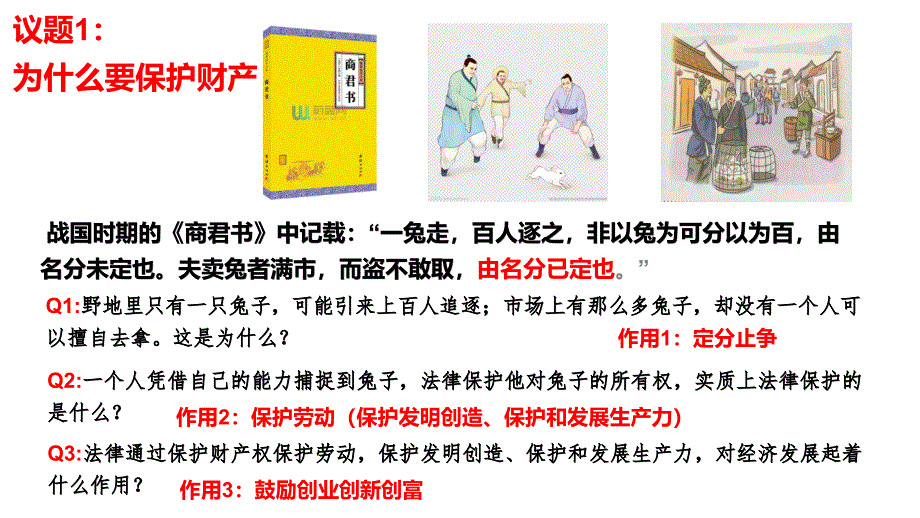 议题1：
为什么要保护财产

商君书

战国时期的《商君书》中记载：“一兔走，百人逐之，非以兔为可分以为百，由名分未定也。夫卖兔者满市，而盗不敢取，由名分已定也。”

Q1:野地里只有一只兔子，可能引来上百人追逐；市场上有那么多兔子，却没有一个人可以擅自去拿。这是为什么？
作用1：定分止争

Q2:一个人凭借自己的能力捕捉到兔子，法律保护他对兔子的所有权，实质上法律保护的是什么？
作用2：保护劳动（保护发明创造、保护和发展生产力）

Q3:法律通过保护财产权保护劳动，保护发明创造、保护和发展生产力，对经济发展起着什么作用？
作用3：鼓励创业创新创富